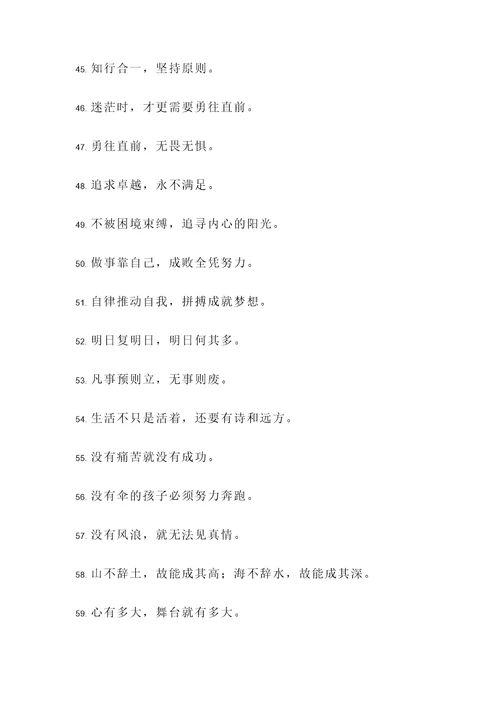 45. 知行合一，坚持原则。

46. 迷茫时，才更需要勇往直前。

47. 勇往直前，无畏无惧。

48. 追求卓越，永不满足。

49. 不被困境束缚，追寻内心的阳光。

50. 做事靠自己，成败全凭努力。

51. 自律推动自我，拼搏成就梦想。

52. 明日复明日，明日何其多。

53. 凡事预则立，无事则废。

54. 生活不只是活着，还要有诗和远方。

55. 没有痛苦就没有成功。

56. 没有伞的孩子必须努力奔跑。

57. 没有风浪，就无法见真情。

58. 山不辞土，故能成其高；海不辞水，故能成其深。

59. 心有多大，舞台就有多大。